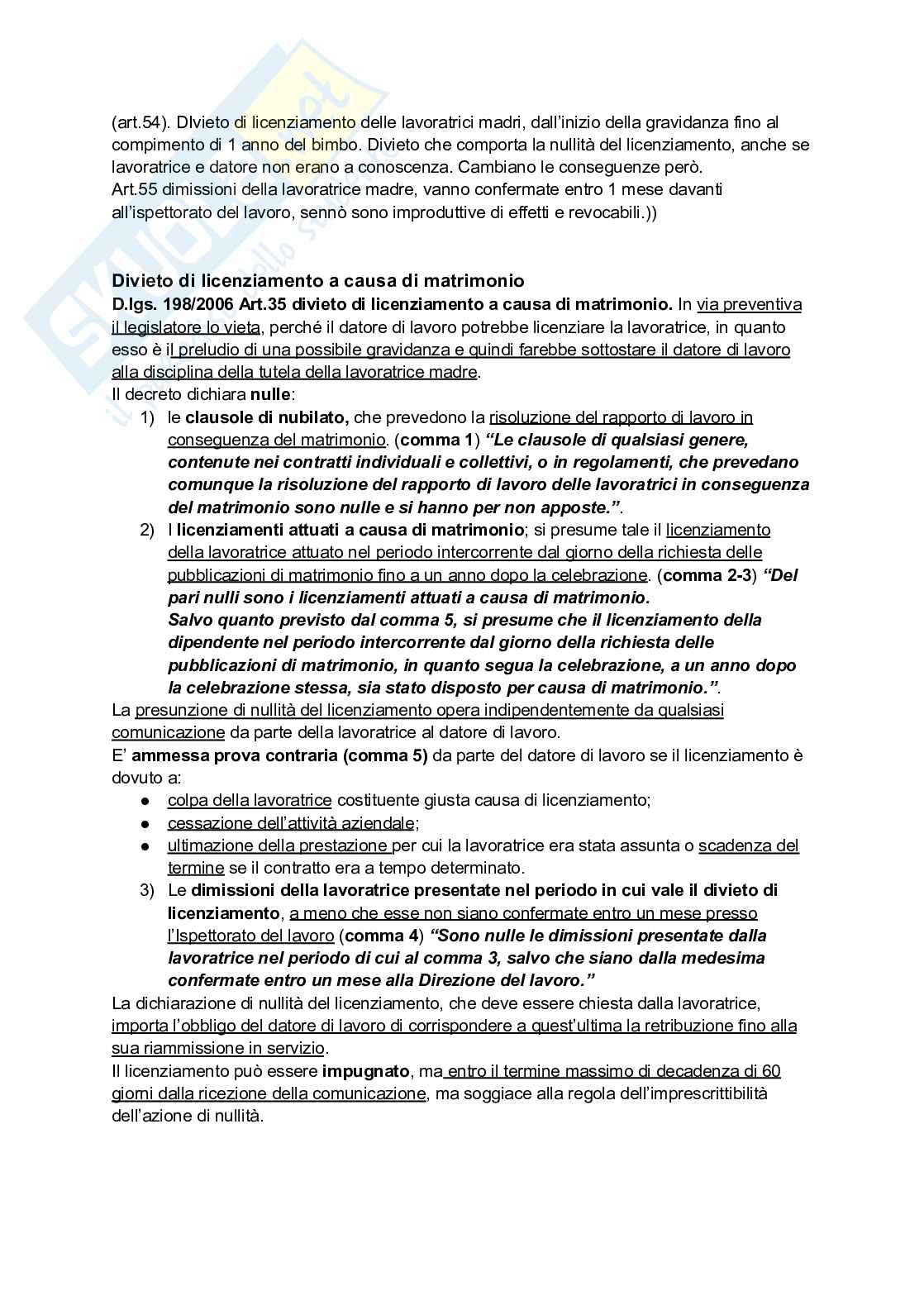 (art.54). DIvieto di licenziamento delle lavoratrici madri, dall'inizio della gravidanza fino al compimento di 1 anno del bimbo. Divieto che comporta la nullità del licenziamento, anche se lavoratrice e datore non erano a conoscenza. Cambiano le conseguenze però.
Art.55 dimissioni della lavoratrice madre, vanno confermate entro 1 mese davanti all'ispettorato del lavoro, sennò sono improduttive di effetti e revocabili.))

Divieto di licenziamento a causa di matrimonio
D.lgs. 198/2006 Art.35 divieto di licenziamento a causa di matrimonio. In via preventiva il legislatore lo vieta, perché il datore di lavoro potrebbe licenziare la lavoratrice, in quanto esso è il preludio di una possibile gravidanza e quindi farebbe sottostare il datore di lavoro alla disciplina della tutela della lavoratrice madre.
Il decreto dichiara nulle:
1) le clausole di nubilato, che prevedono la risoluzione del rapporto di lavoro in conseguenza del matrimonio. (comma 1) "Le clausole di qualsiasi genere, contenute nei contratti individuali e collettivi, o in regolamenti, che prevedano comunque la risoluzione del rapporto di lavoro delle lavoratrici in conseguenza del matrimonio sono nulle e si hanno per non apposte.".
2) I licenziamenti attuati a causa di matrimonio; si presume tale il licenziamento della lavoratrice attuato nel periodo intercorrente dal giorno della richiesta delle pubblicazioni di matrimonio fino a un anno dopo la celebrazione. (comma 2-3) "Del pari nulli sono i licenziamenti attuati a causa di matrimonio.
Salvo quanto previsto dal comma 5, si presume che il licenziamento della dipendente nel periodo intercorrente dal giorno della richiesta delle pubblicazioni di matrimonio, in quanto segua la celebrazione, a un anno dopo la celebrazione stessa, sia stato disposto per causa di matrimonio.".
La presunzione di nullità del licenziamento opera indipendentemente da qualsiasi comunicazione da parte della lavoratrice al datore di lavoro.
E' ammessa prova contraria (comma 5) da parte del datore di lavoro se il licenziamento è dovuto a:
● colpa della lavoratrice costituente giusta causa di licenziamento;
● cessazione dell'attività aziendale;
● ultimazione della prestazione per cui la lavoratrice era stata assunta o scadenza del termine se il contratto era a tempo determinato.
3) Le dimissioni della lavoratrice presentate nel periodo in cui vale il divieto di licenziamento, a meno che esse non siano confermate entro un mese presso l'Ispettorato del lavoro (comma 4) "Sono nulle le dimissioni presentate dalla lavoratrice nel periodo di cui al comma 3, salvo che siano dalla medesima confermate entro un mese alla Direzione del lavoro."
La dichiarazione di nullità del licenziamento, che deve essere chiesta dalla lavoratrice, importa l'obbligo del datore di lavoro di corrispondere a quest'ultima la retribuzione fino alla sua riammissione in servizio.
Il licenziamento può essere impugnato, ma entro il termine massimo di decadenza di 60 giorni dalla ricezione della comunicazione, ma soggiace alla regola dell'imprescrittibilità dell'azione di nullità.